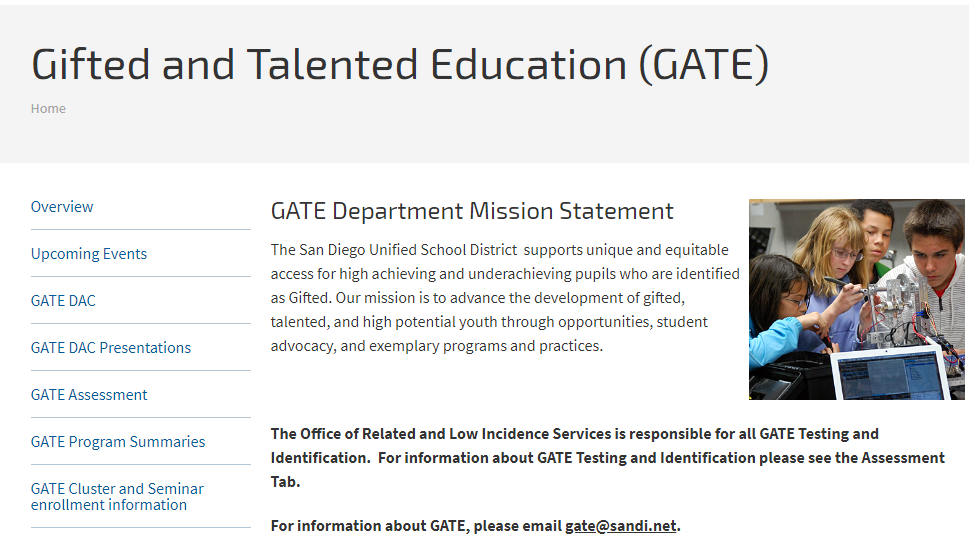 Gifted and Talented Education (GATE)

Home

Overview

Upcoming Events

GATE DAC

GATE DAC Presentations

GATE Assessment

GATE Program Summaries

GATE Cluster and Seminar enrollment information

GATE Department Mission Statement

The San Diego Unified School District supports unique and equitable access for high achieving and underachieving pupils who are identified as Gifted. Our mission is to advance the development of gifted, talented, and high potential youth through opportunities, student advocacy, and exemplary programs and practices.

The Office of Related and Low Incidence Services is responsible for all GATE Testing and Identification. For information about GATE Testing and Identification please see the Assessment Tab.

For information about GATE, please email gate@sandi.net.